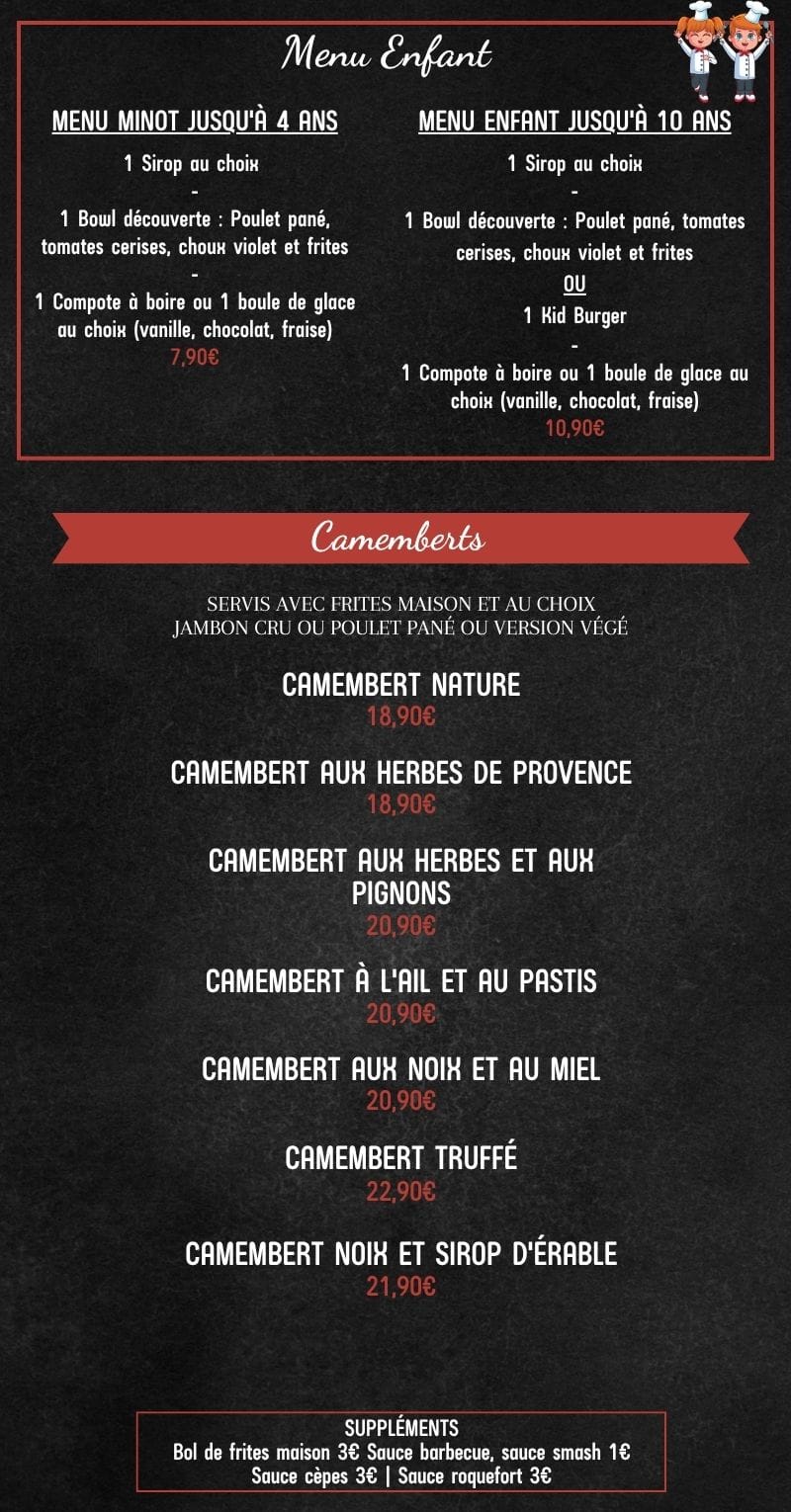 Menu Enfant

MENU MINOT JUSQU'À 4 ANS

1 Sirop au choix

-

1 Bowl découverte : Poulet pané, tomates cerises, choux violet et frites

-

1 Compote à boire ou 1 boule de glace au choix (vanille, chocolat, fraise)

7,90€

MENU ENFANT JUSQU'À 10 ANS

1 Sirop au choix

-

1 Bowl découverte : Poulet pané, tomates cerises, choux violet et frites

OU

1 Kid Burger

-

1 Compote à boire ou 1 boule de glace au choix (vanille, chocolat, fraise)

10,90€

Camemberts

SERVIS AVEC FRITES MAISON ET AU CHOIX
JAMBON CRU OU POULET PANÉ OU VERSION VÉGÉ

CAMEMBERT NATURE
18,90€

CAMEMBERT AUX HERBES DE PROVENCE
18,90€

CAMEMBERT AUX HERBES ET AUX PIGNONS
20,90€

CAMEMBERT À L'AIL ET AU PASTIS
20,90€

CAMEMBERT AUX NOIX ET AU MIEL
20,90€

CAMEMBERT TRUFFÉ
22,90€

CAMEMBERT NOIX ET SIROP D'ÉRABLE
21,90€

SUPPLÉMENTS
Bol de frites maison 3€ Sauce barbecue, sauce smash 1€
Sauce cèpes 3€ | Sauce roquefort 3€